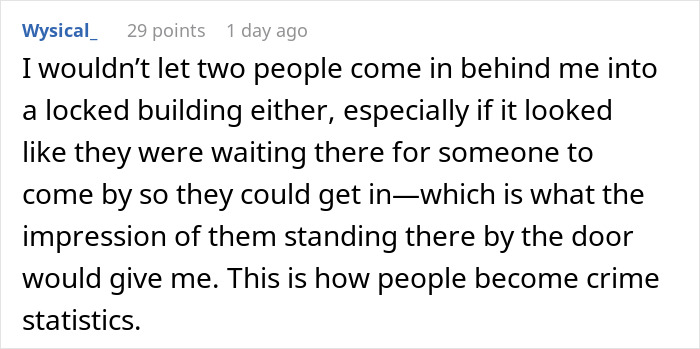 Wysical_ 29 points 1 day ago

I wouldn’t let two people come in behind me into a locked building either, especially if it looked like they were waiting there for someone to come by so they could get in—which is what the impression of them standing there by the door would give me. This is how people become crime statistics.